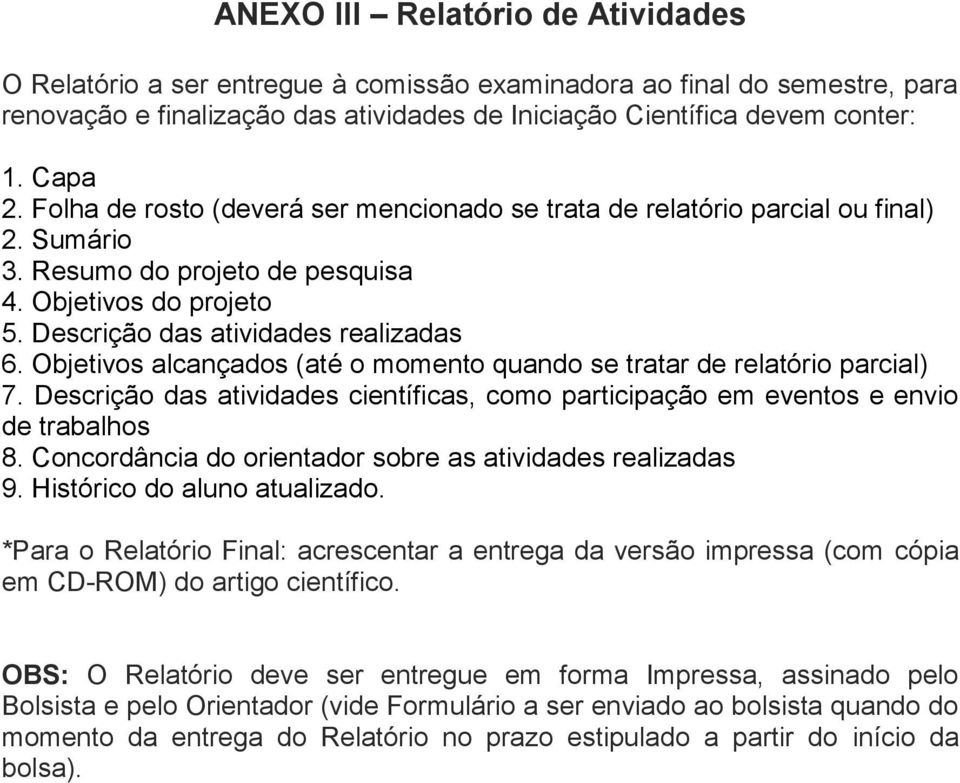 ANEXO III – Relatório de Atividades

O Relatório a ser entregue à comissão examinadora ao final do semestre, para renovação e finalização das atividades de Iniciação Científica devem conter:

1. Capa
2. Folha de rosto (deverá ser mencionado se trata de relatório parcial ou final)
2. Sumário
3. Resumo do projeto de pesquisa
4. Objetivos do projeto
5. Descrição das atividades realizadas
6. Objetivos alcançados (até o momento quando se tratar de relatório parcial)
7. Descrição das atividades científicas, como participação em eventos e envio de trabalhos
8. Concordância do orientador sobre as atividades realizadas
9. Histórico do aluno atualizado.

*Para o Relatório Final: acrescentar a entrega da versão impressa (com cópia em CD-ROM) do artigo científico.

OBS: O Relatório deve ser entregue em forma Impressa, assinado pelo Bolsista e pelo Orientador (vide Formulário a ser enviado ao bolsista quando do momento da entrega do Relatório no prazo estipulado a partir do início da bolsa).